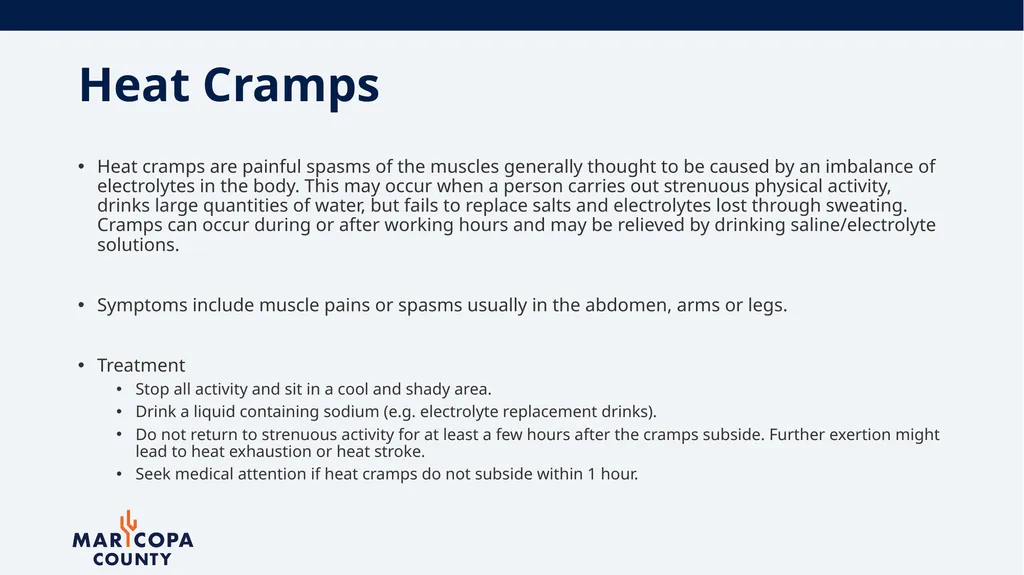 Heat Cramps

• Heat cramps are painful spasms of the muscles generally thought to be caused by an imbalance of electrolytes in the body. This may occur when a person carries out strenuous physical activity, drinks large quantities of water, but fails to replace salts and electrolytes lost through sweating. Cramps can occur during or after working hours and may be relieved by drinking saline/electrolyte solutions.

• Symptoms include muscle pains or spasms usually in the abdomen, arms or legs.

• Treatment
  • Stop all activity and sit in a cool and shady area.
  • Drink a liquid containing sodium (e.g. electrolyte replacement drinks).
  • Do not return to strenuous activity for at least a few hours after the cramps subside. Further exertion might lead to heat exhaustion or heat stroke.
  • Seek medical attention if heat cramps do not subside within 1 hour.

MARICOPA
COUNTY